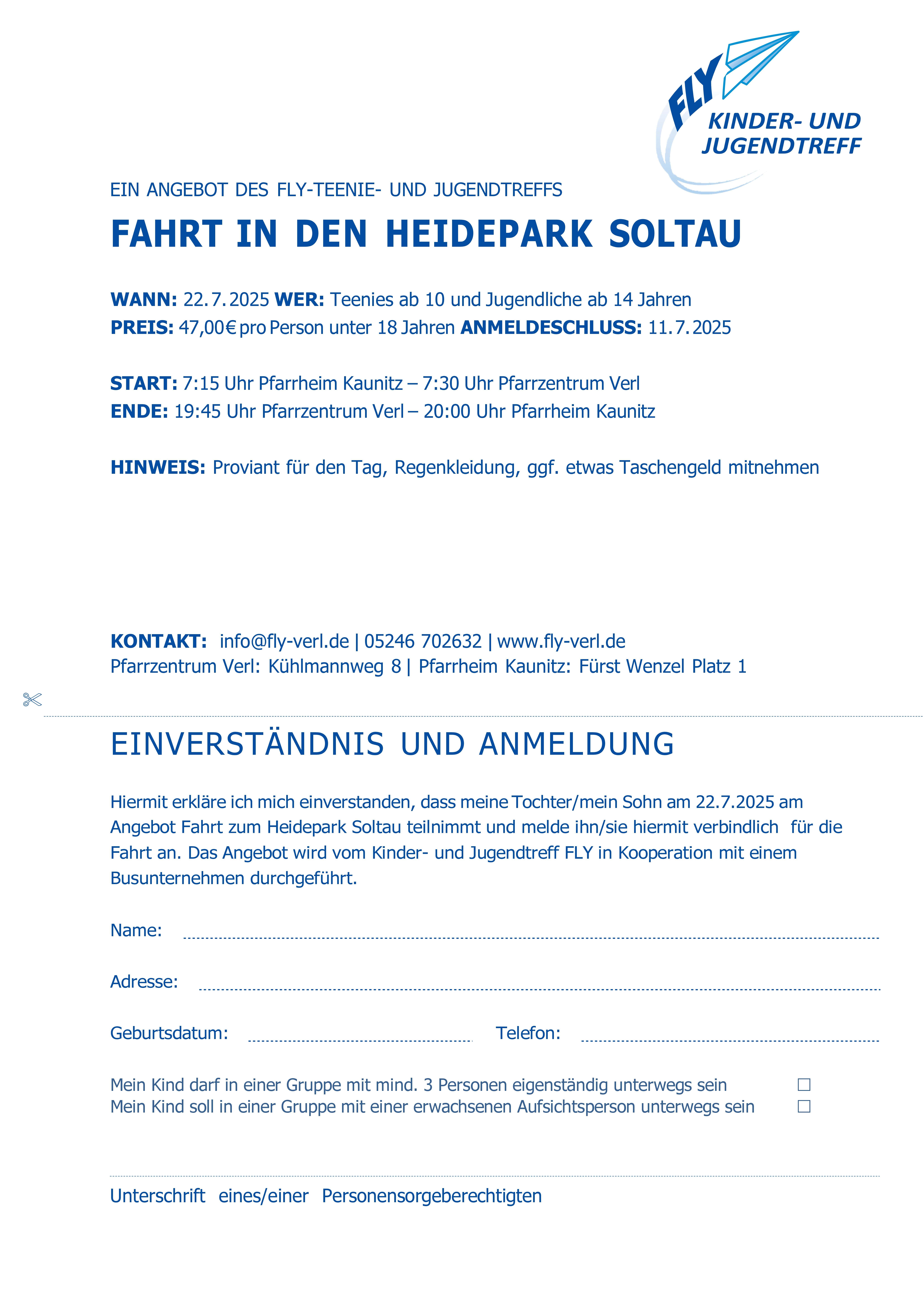 FLY
KINDER- UND JUGENDTREFF

EIN ANGEBOT DES FLY-TEENIE- UND JUGENDTREFFS

FAHRT IN DEN HEIDEPARK SOLTAU

WANN: 22.7.2025 WER: Teenies ab 10 und Jugendliche ab 14 Jahren
PREIS: 47,00€ pro Person unter 18 Jahren ANMELDESCHLUSS: 11.7.2025

START: 7:15 Uhr Pfarrheim Kaunitz – 7:30 Uhr Pfarrzentrum Verl
ENDE: 19:45 Uhr Pfarrzentrum Verl – 20:00 Uhr Pfarrheim Kaunitz

HINWEIS: Proviant für den Tag, Regenkleidung, ggf. etwas Taschengeld mitnehmen

KONTAKT: info@fly-verl.de | 05246 702632 | www.fly-verl.de
Pfarrzentrum Verl: Kühlmannweg 8 | Pfarrheim Kaunitz: Fürst Wenzel Platz 1

EINVERSTÄNDNIS UND ANMELDUNG

Hiermit erkläre ich mich einverstanden, dass meine Tochter/mein Sohn am 22.7.2025 am Angebot Fahrt zum Heidepark Soltau teilnimmt und melde ihn/sie hiermit verbindlich für die Fahrt an. Das Angebot wird vom Kinder- und Jugendtreff FLY in Kooperation mit einem Busunternehmen durchgeführt.

Name:

Adresse:

Geburtsdatum: Telefon:

Mein Kind darf in einer Gruppe mit mind. 3 Personen eigenständig unterwegs sein ☐
Mein Kind soll in einer Gruppe mit einer erwachsenen Aufsichtsperson unterwegs sein ☐

Unterschrift eines/einer Personensorgeberechtigten